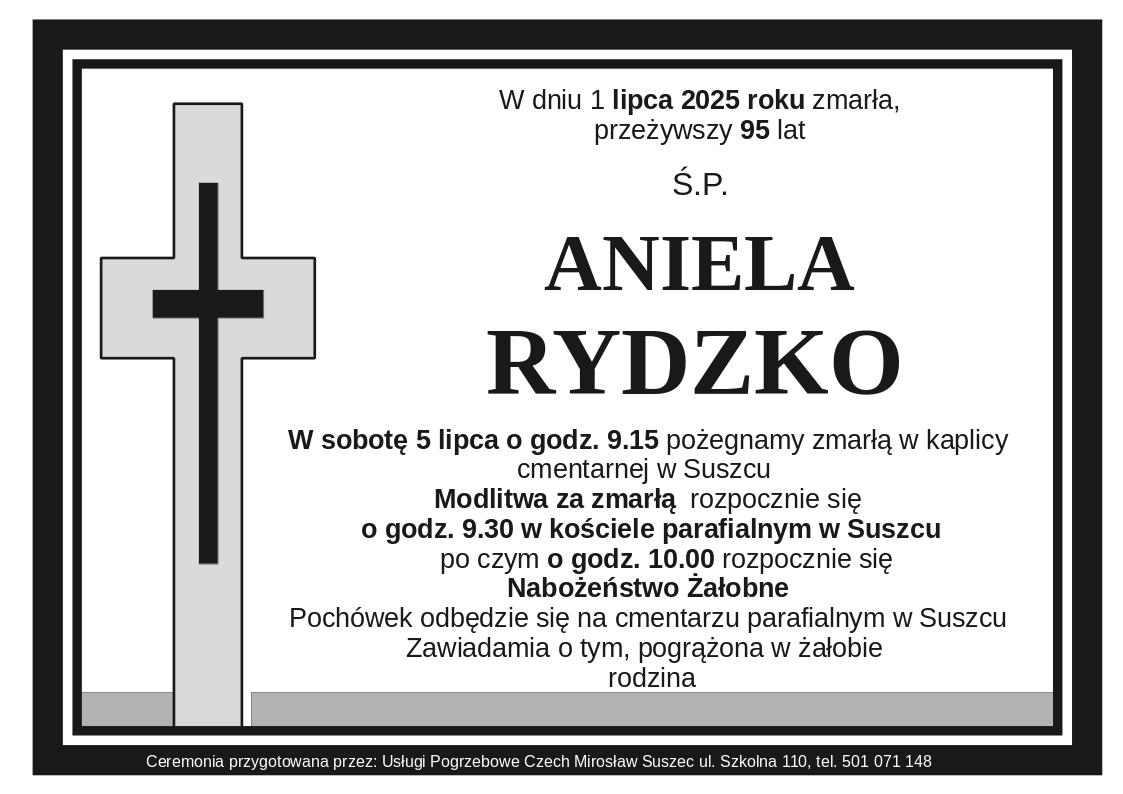 W dniu 1 lipca 2025 roku zmarła, przeżywszy 95 lat

Ś.P.

ANIELA RYDZKO

W sobotę 5 lipca o godz. 9.15 pożegnamy zmarłą w kaplicy cmentarnej w Suszcu
Modlitwa za zmarłą rozpocznie się
o godz. 9.30 w kościele parafialnym w Suszcu
po czym o godz. 10.00 rozpocznie się
Nabożeństwo Żałobne
Pochówek odbędzie się na cmentarzu parafialnym w Suszcu
Zawiadamia o tym, pogrążona w żałobie
rodzina

Ceremonia przygotowana przez: Usługi Pogrzebowe Czech Mirosław Suszec ul. Szkolna 110, tel. 501 071 148